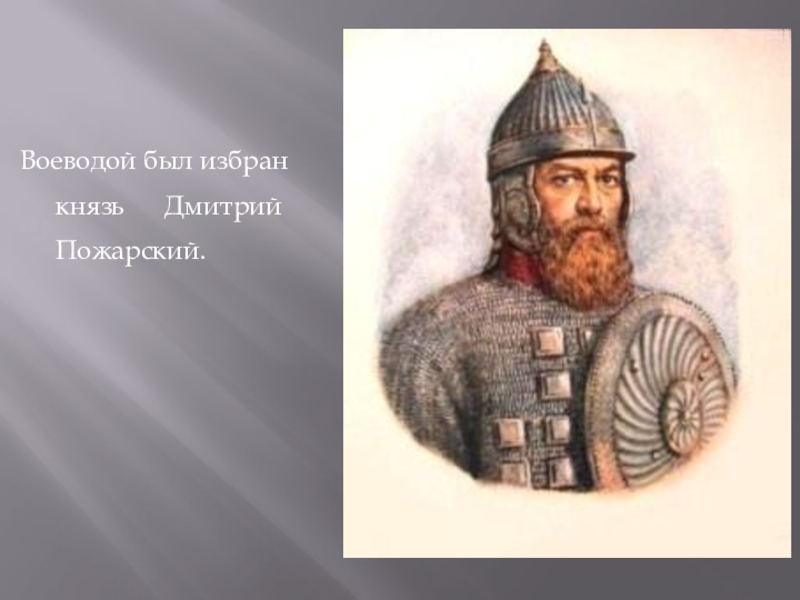 Воеводой был избран князь Дмитрий Пожарский.